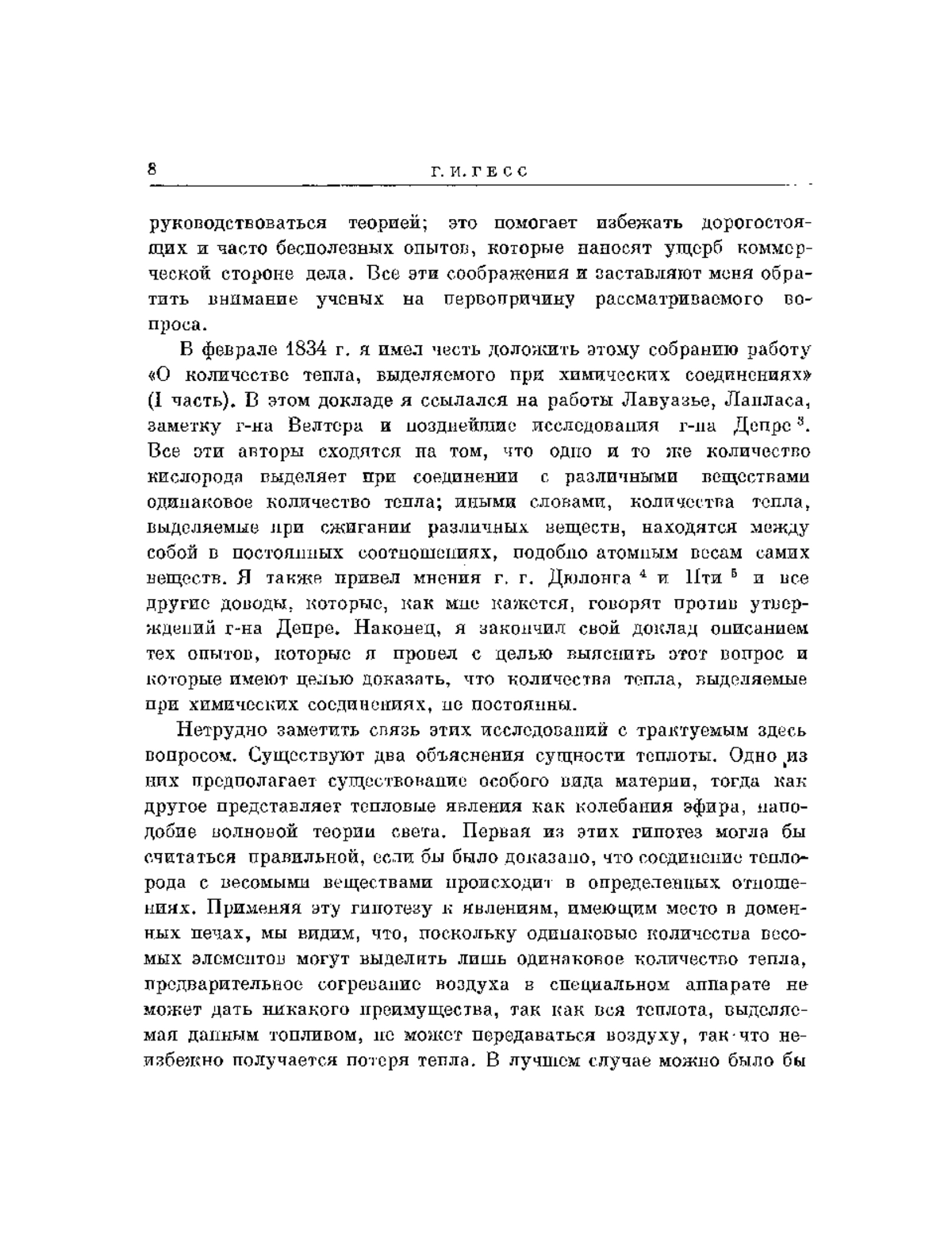 8 Г. И. ГЕСС

руководствоваться теорией; это помогает избежать дорогостоящих и часто бесполезных опытов, которые наносят ущерб коммерческой стороне дела. Все эти соображения и заставляют меня обратить внимание ученых на первопричину рассматриваемого вопроса.

В феврале 1834 г. я имел честь доложить этому собранию работу «О количестве тепла, выделяемого при химических соединениях» (I часть). В этом докладе я ссылался на работы Лавуазье, Лапласа, заметку г-на Велтера и позднейшие исследования г-на Депре $^3$. Все эти авторы сходятся на том, что одно и то же количество кислорода выделяет при соединении с различными веществами одинаковое количество тепла; иными словами, количества тепла, выделяемые при сжигании различных веществ, находятся между собой в постоянных соотношениях, подобно атомным весам самих веществ. Я также привел мнения г. г. Дюлонга $^4$ и Пти $^5$ и все другие доводы, которые, как мне кажется, говорят против утверждений г-на Депре. Наконец, я закончил свой доклад описанием тех опытов, которые я провел с целью выяснить этот вопрос и которые имеют целью доказать, что количества тепла, выделяемые при химических соединениях, не постоянны.

Нетрудно заметить связь этих исследований с трактуемым здесь вопросом. Существуют два объяснения сущности теплоты. Одно из них предполагает существование особого вида материи, тогда как другое представляет тепловые явления как колебания эфира, наподобие волновой теории света. Первая из этих гипотез могла бы считаться правильной, если бы было доказано, что соединение теплорода с весомыми веществами происходит в определенных отношениях. Применяя эту гипотезу к явлениям, имеющим место в доменных печах, мы видим, что, поскольку одинаковые количества весомых элементов могут выделить лишь одинаковое количество тепла, предварительное согревание воздуха в специальном аппарате не может дать никакого преимущества, так как вся теплота, выделяемая данным топливом, не может передаваться воздуху, так что неизбежно получается потеря тепла. В лучшем случае можно было бы